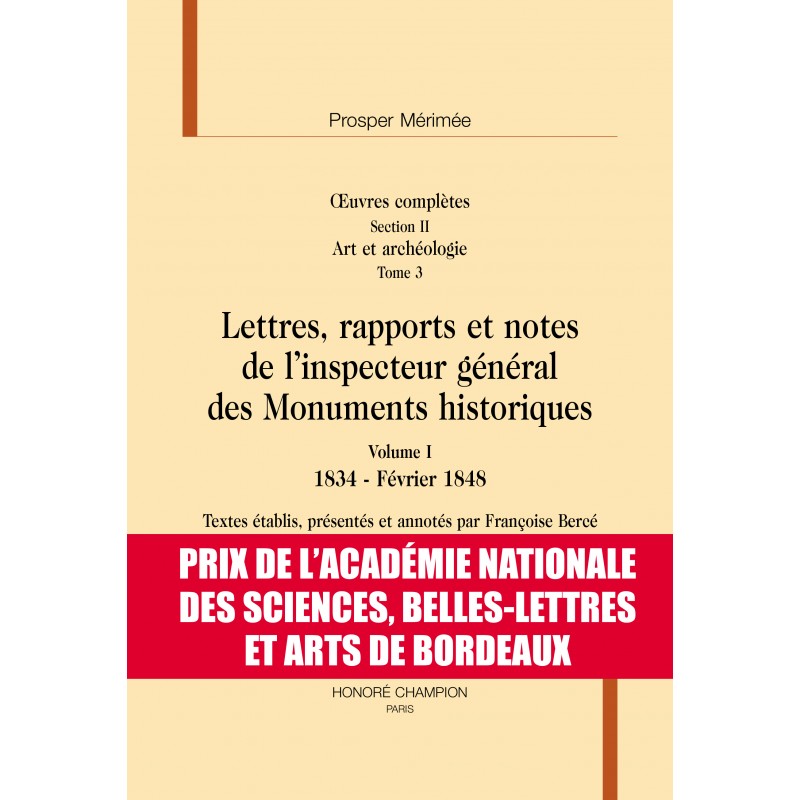 Prosper Mérimée

Œuvres complètes
Section II
Art et archéologie
Tome 3

Lettres, rapports et notes de l'inspecteur général des Monuments historiques

Volume I
1834 - Février 1848

Textes établis, présentés et annotés par Françoise Bercé

PRIX DE L'ACADÉMIE NATIONALE DES SCIENCES, BELLES-LETTRES ET ARTS DE BORDEAUX

HONORÉ CHAMPION
PARIS